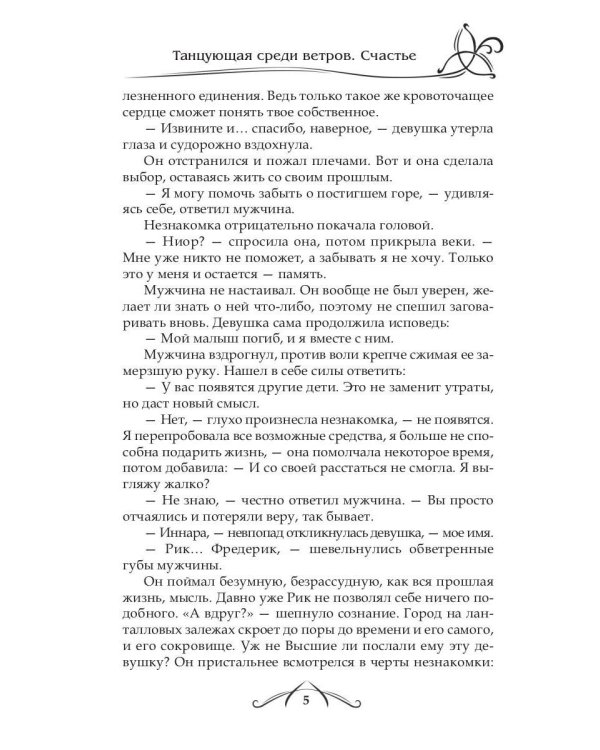 Танцующая среди ветров. Счастье

лезненного единения. Ведь только такое же кровоточащее сердце сможет понять твое собственное.

— Извините и… спасибо, наверное, — девушка утерла глаза и судорожно вздохнула.

Он отстранился и пожал плечами. Вот и она сделала выбор, оставаясь жить со своим прошлым.

— Я могу помочь забыть о постигшем горе, — удивляясь себе, ответил мужчина.

Незнакомка отрицательно покачала головой.

— Ниор? — спросила она, потом прикрыла веки. — Мне уже никто не поможет, а забывать я не хочу. Только это у меня и остается — память.

Мужчина не настаивал. Он вообще не был уверен, желает ли знать о ней что-либо, поэтому не спешил заговаривать вновь. Девушка сама продолжила исповедь:

— Мой малыш погиб, и я вместе с ним.

Мужчина вздрогнул, против воли крепче сжимая ее замерзшую руку. Нашел в себе силы ответить:

— У вас появятся другие дети. Это не заменит утраты, но даст новый смысл.

— Нет, — глухо произнесла незнакомка, — не появятся. Я перепробовала все возможные средства, я больше не способна подарить жизнь, — она помолчала некоторое время, потом добавила: — И со своей расстаться не смогла. Я выгляжу жалко?

— Не знаю, — честно ответил мужчина. — Вы просто отчаялись и потеряли веру, так бывает.

— Иннара, — невпопад откликнулась девушка, — мое имя.

— Рик… Фредерик, — шевельнулись обветренные губы мужчины.

Он поймал безумную, безрассудную, как вся прошлая жизнь, мысль. Давно уже Рик не позволял себе ничего подобного. «А вдруг?» — шепнуло сознание. Город на ланталловых залежах скроет до поры до времени и его самого, и его сокровище. Уж не Высшие ли послали ему эту девушку? Он пристальнее всмотрелся в черты незнакомки:

5